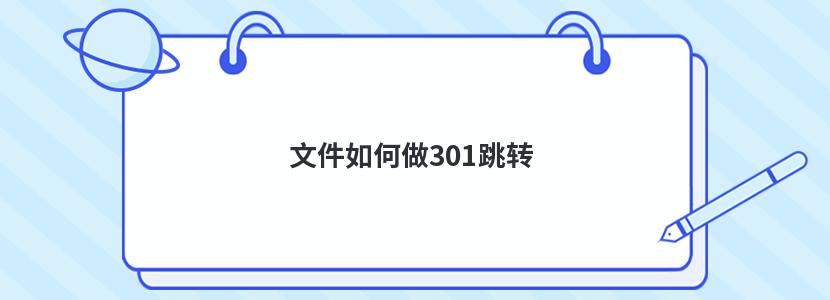 文件如何做301跳转